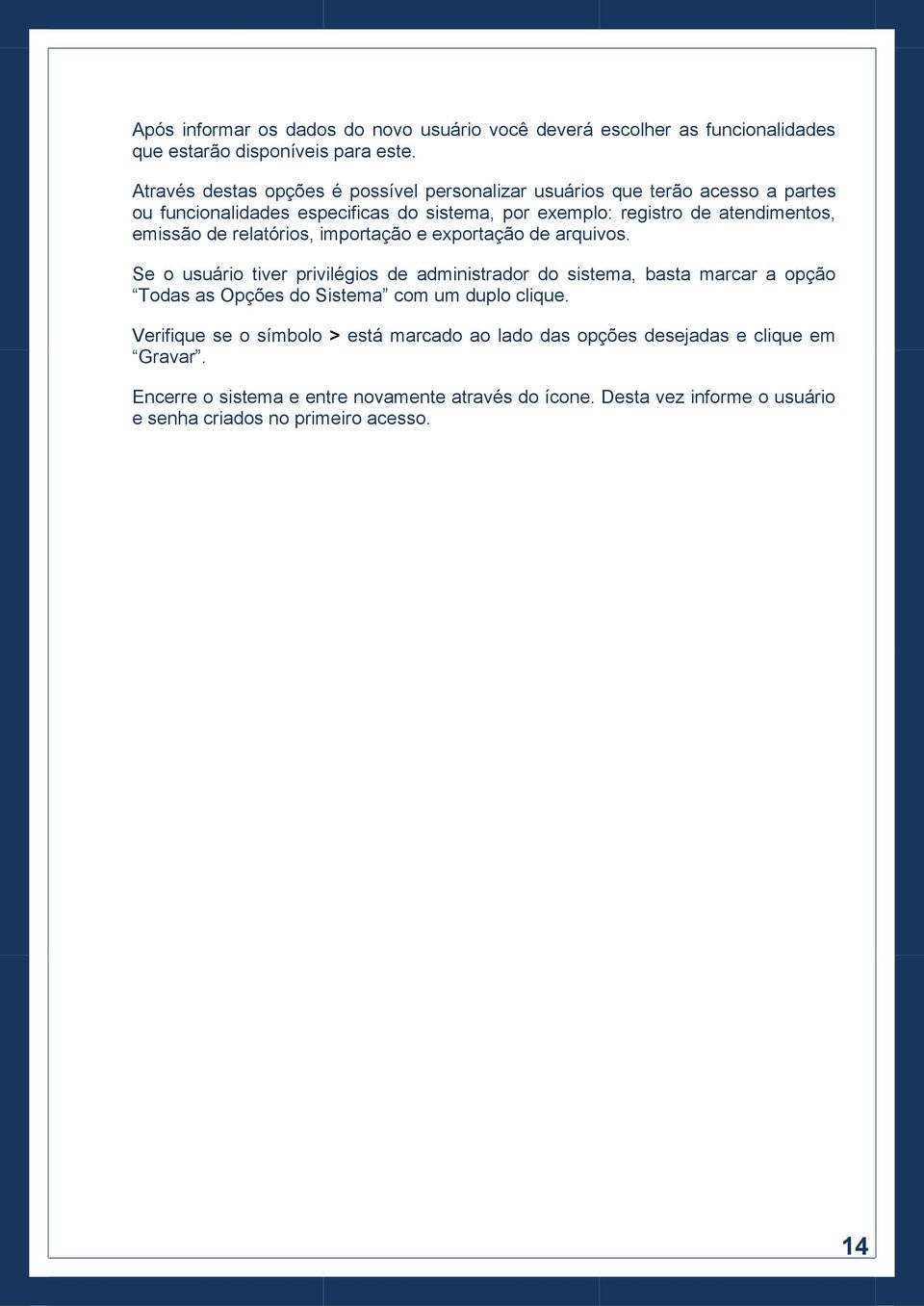 Após informar os dados do novo usuário você deverá escolher as funcionalidades que estarão disponíveis para este.

Através destas opções é possível personalizar usuários que terão acesso a partes ou funcionalidades especificas do sistema, por exemplo: registro de atendimentos, emissão de relatórios, importação e exportação de arquivos.

Se o usuário tiver privilégios de administrador do sistema, basta marcar a opção “Todas as Opções do Sistema” com um duplo clique.

Verifique se o símbolo > está marcado ao lado das opções desejadas e clique em “Gravar”.

Encerre o sistema e entre novamente através do ícone. Desta vez informe o usuário e senha criados no primeiro acesso.

14